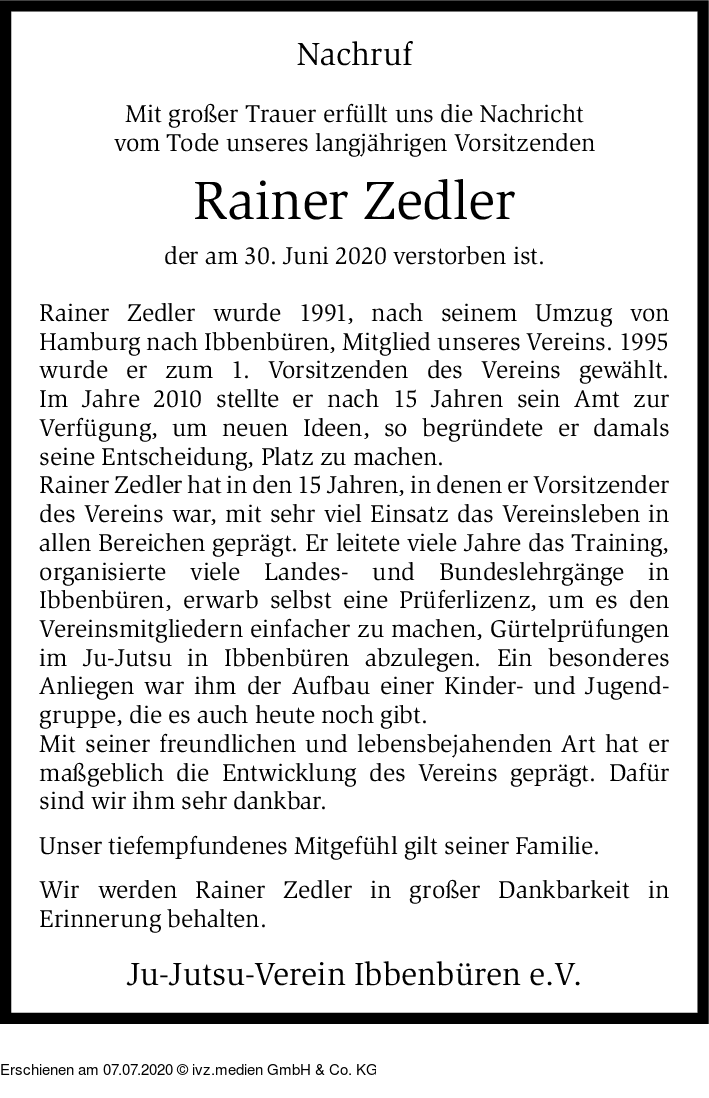 Nachruf

Mit großer Trauer erfüllt uns die Nachricht vom Tode unseres langjährigen Vorsitzenden

Rainer Zedler

der am 30. Juni 2020 verstorben ist.

Rainer Zedler wurde 1991, nach seinem Umzug von Hamburg nach Ibbenbüren, Mitglied unseres Vereins. 1995 wurde er zum 1. Vorsitzenden des Vereins gewählt. Im Jahre 2010 stellte er nach 15 Jahren sein Amt zur Verfügung, um neuen Ideen, so begründete er damals seine Entscheidung, Platz zu machen.
Rainer Zedler hat in den 15 Jahren, in denen er Vorsitzender des Vereins war, mit sehr viel Einsatz das Vereinsleben in allen Bereichen geprägt. Er leitete viele Jahre das Training, organisierte viele Landes- und Bundeslehrgänge in Ibbenbüren, erwarb selbst eine Prüferlizenz, um es den Vereinsmitgliedern einfacher zu machen, Gürtelprüfungen im Ju-Jutsu in Ibbenbüren abzulegen. Ein besonderes Anliegen war ihm der Aufbau einer Kinder- und Jugendgruppe, die es auch heute noch gibt.
Mit seiner freundlichen und lebensbejahenden Art hat er maßgeblich die Entwicklung des Vereins geprägt. Dafür sind wir ihm sehr dankbar.

Unser tiefempfundenes Mitgefühl gilt seiner Familie.

Wir werden Rainer Zedler in großer Dankbarkeit in Erinnerung behalten.

Ju-Jutsu-Verein Ibbenbüren e.V.

Erschienen am 07.07.2020 © ivz.medien GmbH & Co. KG